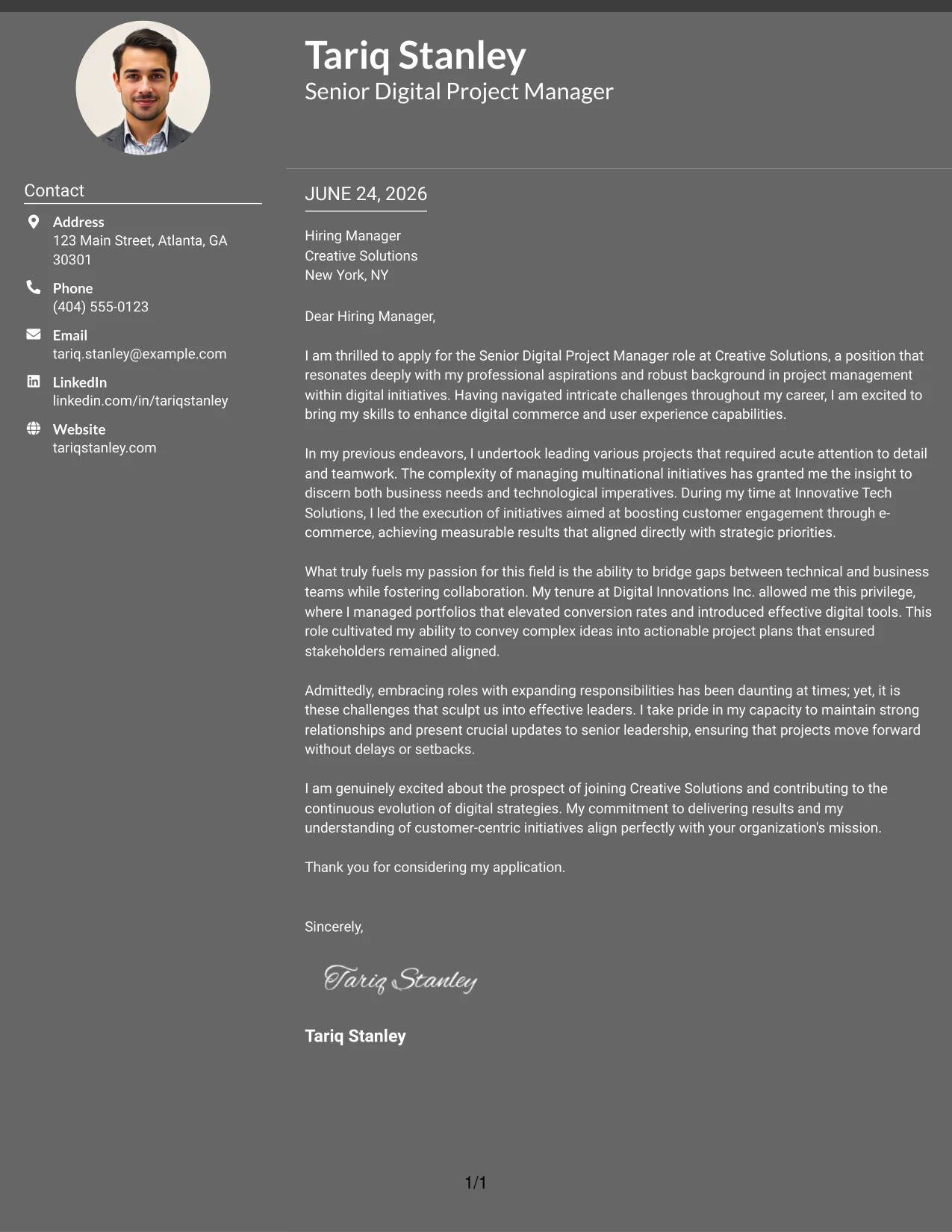 Tariq Stanley
Senior Digital Project Manager

Contact

Address
123 Main Street, Atlanta, GA 30301

Phone
(404) 555-0123

Email
tariq.stanley@example.com

LinkedIn
linkedin.com/in/tariqstanley

Website
tariqstanley.com

JUNE 24, 2026

Hiring Manager
Creative Solutions
New York, NY

Dear Hiring Manager,

I am thrilled to apply for the Senior Digital Project Manager role at Creative Solutions, a position that resonates deeply with my professional aspirations and robust background in project management within digital initiatives. Having navigated intricate challenges throughout my career, I am excited to bring my skills to enhance digital commerce and user experience capabilities.

In my previous endeavors, I undertook leading various projects that required acute attention to detail and teamwork. The complexity of managing multinational initiatives has granted me the insight to discern both business needs and technological imperatives. During my time at Innovative Tech Solutions, I led the execution of initiatives aimed at boosting customer engagement through e-commerce, achieving measurable results that aligned directly with strategic priorities.

What truly fuels my passion for this field is the ability to bridge gaps between technical and business teams while fostering collaboration. My tenure at Digital Innovations Inc. allowed me this privilege, where I managed portfolios that elevated conversion rates and introduced effective digital tools. This role cultivated my ability to convey complex ideas into actionable project plans that ensured stakeholders remained aligned.

Admittedly, embracing roles with expanding responsibilities has been daunting at times; yet, it is these challenges that sculpt us into effective leaders. I take pride in my capacity to maintain strong relationships and present crucial updates to senior leadership, ensuring that projects move forward without delays or setbacks.

I am genuinely excited about the prospect of joining Creative Solutions and contributing to the continuous evolution of digital strategies. My commitment to delivering results and my understanding of customer-centric initiatives align perfectly with your organization's mission.

Thank you for considering my application.

Sincerely,

Tariq Stanley

Tariq Stanley

1/1